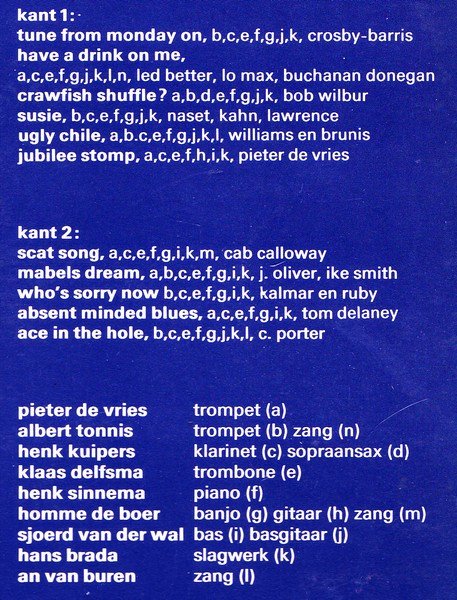 kant 1:
tune from monday on, b,c,e,f,g,j,k, crosby-barris
have a drink on me,
a,c,e,f,g,j,k,l,n, led better, lo max, buchanan donegan
crawfish shuffle? a,b,d,e,f,g,j,k, bob wilbur
susie, b,c,e,f,g,j,k, naset, kahn, lawrence
ugly chile, a,b.c,e,f,g,j,k,l, williams en brunis
jubilee stomp, a,c,e,f,h,i,k, pieter de vries

kant 2:
scat song, a,c,e,f,g,i,k,m, cab calloway
mabels dream, a,b,c,e,f,g,i,k, j. oliver, ike smith
who's sorry now b,c,e,f,g,i,k, kalmar en ruby
absent minded blues, a,c,e,f,g,i,k, tom delaney
ace in the hole, b,c,e,f,g,j,k,l, c. porter

| | |
|---|---|
| pieter de vries | trompet (a) |
| albert tonnis | trompet (b) zang (n) |
| henk kuipers | klarinet (c) sopraansax (d) |
| klaas delfsma | trombone (e) |
| henk sinnema | piano (f) |
| homme de boer | banjo (g) gitaar (h) zang (m) |
| sjoerd van der wal | bas (i) basgitaar (j) |
| hans brada | slagwerk (k) |
| an van buren | zang (l) |